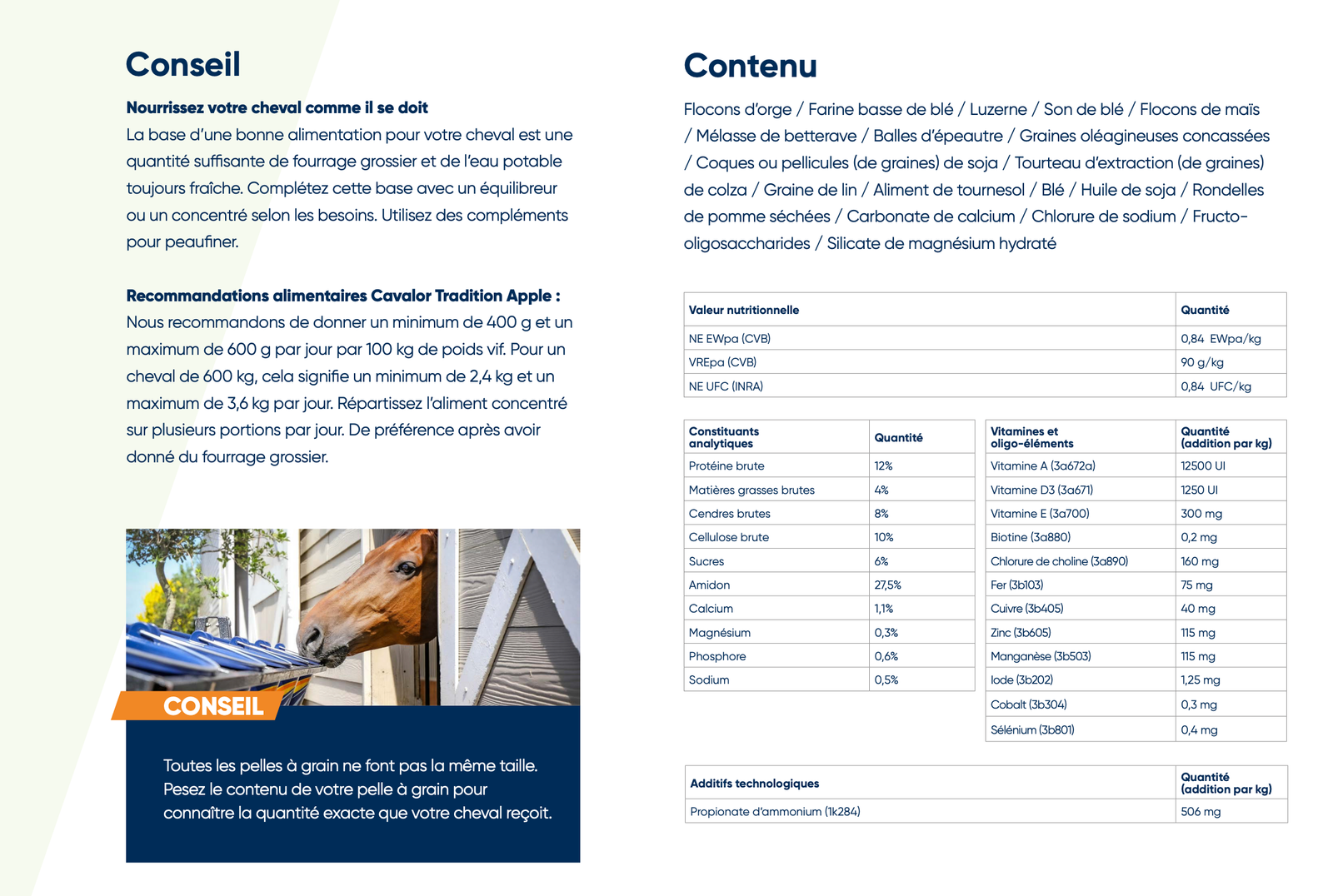 Conseil

Nourrissez votre cheval comme il se doit
La base d'une bonne alimentation pour votre cheval est une quantité suffisante de fourrage grossier et de l'eau potable toujours fraîche. Complétez cette base avec un équilibreur ou un concentré selon les besoins. Utilisez des compléments pour peaufiner.

Recommandations alimentaires Cavalor Tradition Apple :
Nous recommandons de donner un minimum de 400 g et un maximum de 600 g par jour par 100 kg de poids vif. Pour un cheval de 600 kg, cela signifie un minimum de 2,4 kg et un maximum de 3,6 kg par jour. Répartissez l'aliment concentré sur plusieurs portions par jour. De préférence après avoir donné du fourrage grossier.

CONSEIL

Toutes les pelles à grain ne font pas la même taille. Pesez le contenu de votre pelle à grain pour connaître la quantité exacte que votre cheval reçoit.

Contenu

Flocons d'orge / Farine basse de blé / Luzerne / Son de blé / Flocons de maïs / Mélasse de betterave / Balles d'épeautre / Graines oléagineuses concassées / Coques ou pellicules (de graines) de soja / Tourteau d'extraction (de graines) de colza / Graine de lin / Aliment de tournesol / Blé / Huile de soja / Rondelles de pomme séchées / Carbonate de calcium / Chlorure de sodium / Fructo-oligosaccharides / Silicate de magnésium hydraté

| Valeur nutritionnelle | Quantité |
|---|---|
| NE EWpa (CVB) | 0,84 EWpa/kg |
| VREpa (CVB) | 90 g/kg |
| NE UFC (INRA) | 0,84 UFC/kg |

| Constituants analytiques | Quantité |
|---|---|
| Protéine brute | 12% |
| Matières grasses brutes | 4% |
| Cendres brutes | 8% |
| Cellulose brute | 10% |
| Sucres | 6% |
| Amidon | 27,5% |
| Calcium | 1,1% |
| Magnésium | 0,3% |
| Phosphore | 0,6% |
| Sodium | 0,5% |

| Vitamines et oligo-éléments | Quantité (addition par kg) |
|---|---|
| Vitamine A (3a672a) | 12500 UI |
| Vitamine D3 (3a671) | 1250 UI |
| Vitamine E (3a700) | 300 mg |
| Biotine (3a880) | 0,2 mg |
| Chlorure de choline (3a890) | 160 mg |
| Fer (3b103) | 75 mg |
| Cuivre (3b405) | 40 mg |
| Zinc (3b605) | 115 mg |
| Manganèse (3b503) | 115 mg |
| Iode (3b202) | 1,25 mg |
| Cobalt (3b304) | 0,3 mg |
| Sélénium (3b801) | 0,4 mg |

| Additifs technologiques | Quantité (addition par kg) |
|---|---|
| Propionate d'ammonium (1k284) | 506 mg |